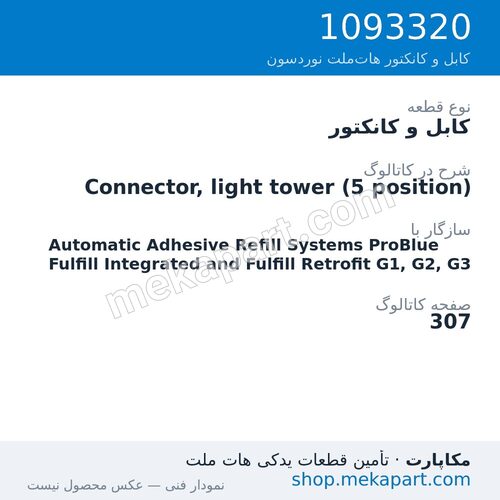 1093320
کابل و کانکتور هات‌ملت نوردسون

نوع قطعه
کابل و کانکتور

شرح در کاتالوگ
Connector, light tower (5 position)

سازگار با
Automatic Adhesive Refill Systems ProBlue Fulfill Integrated and Fulfill Retrofit G1, G2, G3

صفحه کاتالوگ
307

mekapart.com

مکاپارت · تأمین قطعات یدکی هات ملت
shop.mekapart.com
نمودار فنی — عکس محصول نیست